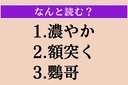 なんと読む？

1.濃やか
2.額突く
3.鸚哥